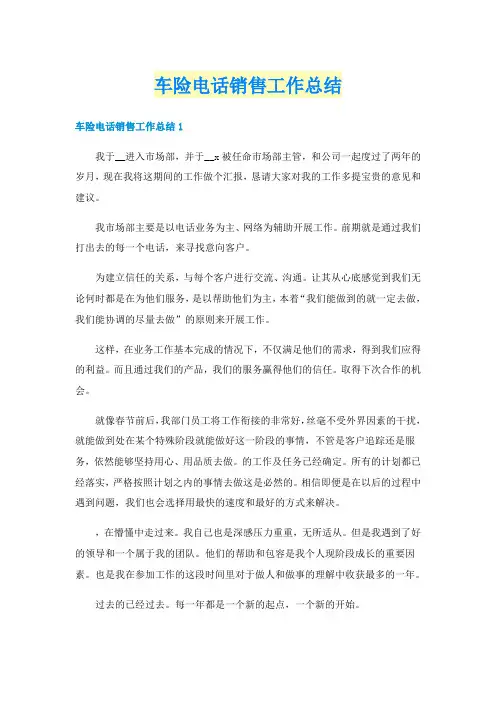 车险电话销售工作总结

车险电话销售工作总结 1

我于__进入市场部，并于__x 被任命市场部主管，和公司一起度过了两年的岁月，现在我将这期间的工作做个汇报，恳请大家对我的工作多提宝贵的意见和建议。

我市场部主要是以电话业务为主、网络为辅助开展工作。前期就是通过我们打出去的每一个电话，来寻找意向客户。

为建立信任的关系，与每个客户进行交流、沟通。让其从心底感觉到我们无论何时都是在为他们服务，是以帮助他们为主，本着“我们能做到的就一定去做，我们能协调的尽量去做”的原则来开展工作。

这样，在业务工作基本完成的情况下，不仅满足他们的需求，得到我们应得的利益。而且通过我们的产品，我们的服务赢得他们的信任。取得下次合作的机会。

就像春节前后，我部门员工将工作衔接的非常好，丝毫不受外界因素的干扰，就能做到处在某个特殊阶段就能做好这一阶段的事情，不管是客户追踪还是服务，依然能够坚持用心、用品质去做。的工作及任务已经确定。所有的计划都已经落实，严格按照计划之内的事情去做这是必然的。相信即便是在以后的过程中遇到问题，我们也会选择用最快的速度和最好的方式来解决。

，在懵懂中走过来。我自己也是深感压力重重，无所适从。但是我遇到了好的领导和一个属于我的团队。他们的帮助和包容是我个人现阶段成长的重要因素。也是我在参加工作的这段时间里对于做人和做事的理解中收获最多的一年。

过去的已经过去。每一年都是一个新的起点，一个新的开始。